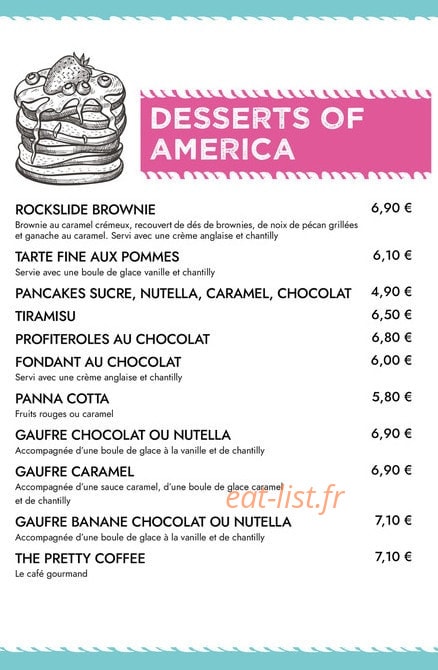 DESSERTS OF AMERICA

ROCKSLIDE BROWNIE 6,90 €
Brownie au caramel crémeux, recouvert de dés de brownies, de noix de pécan grillées et ganache au caramel. Servi avec une crème anglaise et chantilly

TARTE FINE AUX POMMES 6,10 €
Servie avec une boule de glace vanille et chantilly

PANCAKES SUCRE, NUTELLA, CARAMEL, CHOCOLAT 4,90 €

TIRAMISU 6,50 €

PROFITEROLES AU CHOCOLAT 6,80 €

FONDANT AU CHOCOLAT 6,00 €
Servi avec une crème anglaise et chantilly

PANNA COTTA 5,80 €
Fruits rouges ou caramel

GAUFRE CHOCOLAT OU NUTELLA 6,90 €
Accompagnée d'une boule de glace à la vanille et de chantilly

GAUFRE CARAMEL 6,90 €
Accompagnée d'une sauce caramel, d'une boule de glace caramel et de chantilly

eat-list.fr

GAUFRE BANANE CHOCOLAT OU NUTELLA 7,10 €
Accompagnée d'une boule de glace à la vanille et de chantilly

THE PRETTY COFFEE 7,10 €
Le café gourmand